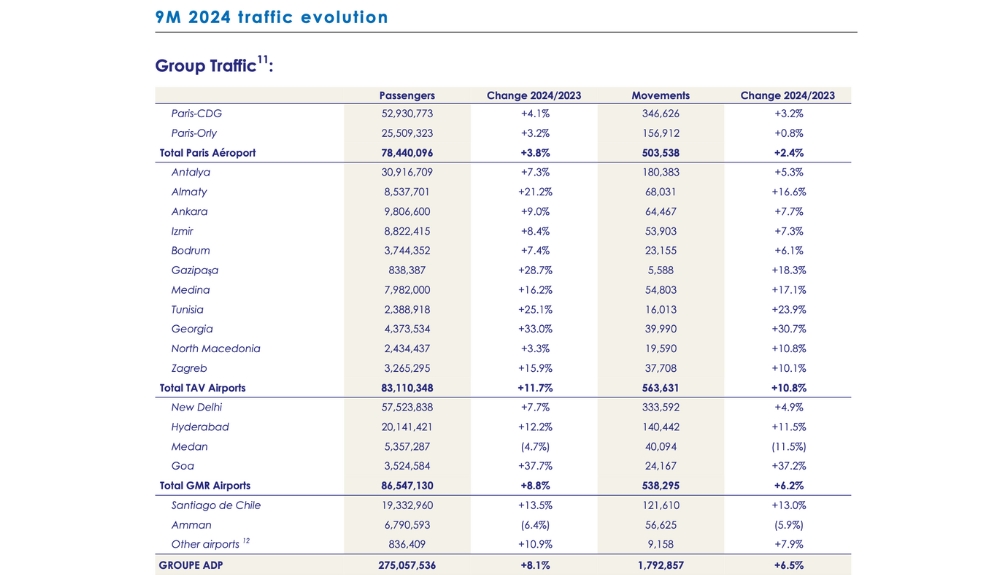 9M 2024 traffic evolution

Group Traffic$^{11}$:

| | Passengers | Change 2024/2023 | Movements | Change 2024/2023 |
|---|---|---|---|---|
| Paris-CDG | 52,930,773 | +4.1% | 346,626 | +3.2% |
| Paris-Orly | 25,509,323 | +3.2% | 156,912 | +0.8% |
| Total Paris Aéroport | 78,440,096 | +3.8% | 503,538 | +2.4% |
| Antalya | 30,916,709 | +7.3% | 180,383 | +5.3% |
| Almaty | 8,537,701 | +21.2% | 68,031 | +16.6% |
| Ankara | 9,806,600 | +9.0% | 64,467 | +7.7% |
| Izmir | 8,822,415 | +8.4% | 53,903 | +7.3% |
| Bodrum | 3,744,352 | +7.4% | 23,155 | +6.1% |
| Gazipaşa | 838,387 | +28.7% | 5,588 | +18.3% |
| Medina | 7,982,000 | +16.2% | 54,803 | +17.1% |
| Tunisia | 2,388,918 | +25.1% | 16,013 | +23.9% |
| Georgia | 4,373,534 | +33.0% | 39,990 | +30.7% |
| North Macedonia | 2,434,437 | +3.3% | 19,590 | +10.8% |
| Zagreb | 3,265,295 | +15.9% | 37,708 | +10.1% |
| Total TAV Airports | 83,110,348 | +11.7% | 563,631 | +10.8% |
| New Delhi | 57,523,838 | +7.7% | 333,592 | +4.9% |
| Hyderabad | 20,141,421 | +12.2% | 140,442 | +11.5% |
| Medan | 5,357,287 | (4.7%) | 40,094 | (11.5%) |
| Goa | 3,524,584 | +37.7% | 24,167 | +37.2% |
| Total GMR Airports | 86,547,130 | +8.8% | 538,295 | +6.2% |
| Santiago de Chile | 19,332,960 | +13.5% | 121,610 | +13.0% |
| Amman | 6,790,593 | (6.4%) | 56,625 | (5.9%) |
| Other airports $^{12}$ | 836,409 | +10.9% | 9,158 | +7.9% |
| GROUPE ADP | 275,057,536 | +8.1% | 1,792,857 | +6.5% |